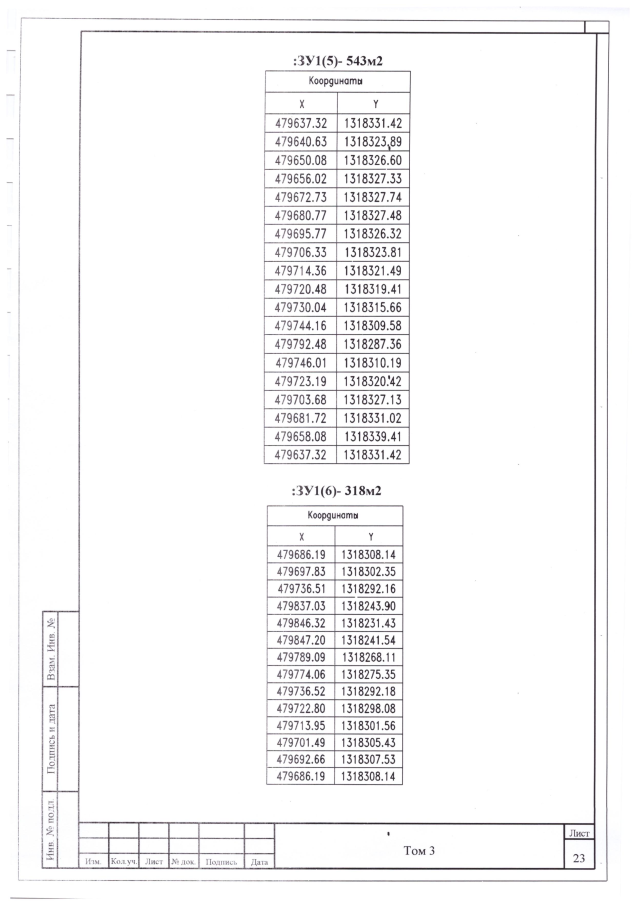 :ЗУ1(5)- 543м2

| Координаты | |
|---|---|
| X | Y |
| 479637.32 | 1318331.42 |
| 479640.63 | 1318323.89 |
| 479650.08 | 1318326.60 |
| 479656.02 | 1318327.33 |
| 479672.73 | 1318327.74 |
| 479680.77 | 1318327.48 |
| 479695.77 | 1318326.32 |
| 479706.33 | 1318323.81 |
| 479714.36 | 1318321.49 |
| 479720.48 | 1318319.41 |
| 479730.04 | 1318315.66 |
| 479744.16 | 1318309.58 |
| 479792.48 | 1318287.36 |
| 479746.01 | 1318310.19 |
| 479723.19 | 1318320.42 |
| 479703.68 | 1318327.13 |
| 479681.72 | 1318331.02 |
| 479658.08 | 1318339.41 |
| 479637.32 | 1318331.42 |

:ЗУ1(6)- 318м2

| Координаты | |
|---|---|
| X | Y |
| 479686.19 | 1318308.14 |
| 479697.83 | 1318302.35 |
| 479736.51 | 1318292.16 |
| 479837.03 | 1318243.90 |
| 479846.32 | 1318231.43 |
| 479847.20 | 1318241.54 |
| 479789.09 | 1318268.11 |
| 479774.06 | 1318275.35 |
| 479736.52 | 1318292.18 |
| 479722.80 | 1318298.08 |
| 479713.95 | 1318301.56 |
| 479701.49 | 1318305.43 |
| 479692.66 | 1318307.53 |
| 479686.19 | 1318308.14 |

Взам. Инв. №
Подпись и дата
Инв. № подл.

Изм. Кол.уч. Лист № док. Подпись Дата
Том 3
Лист
23